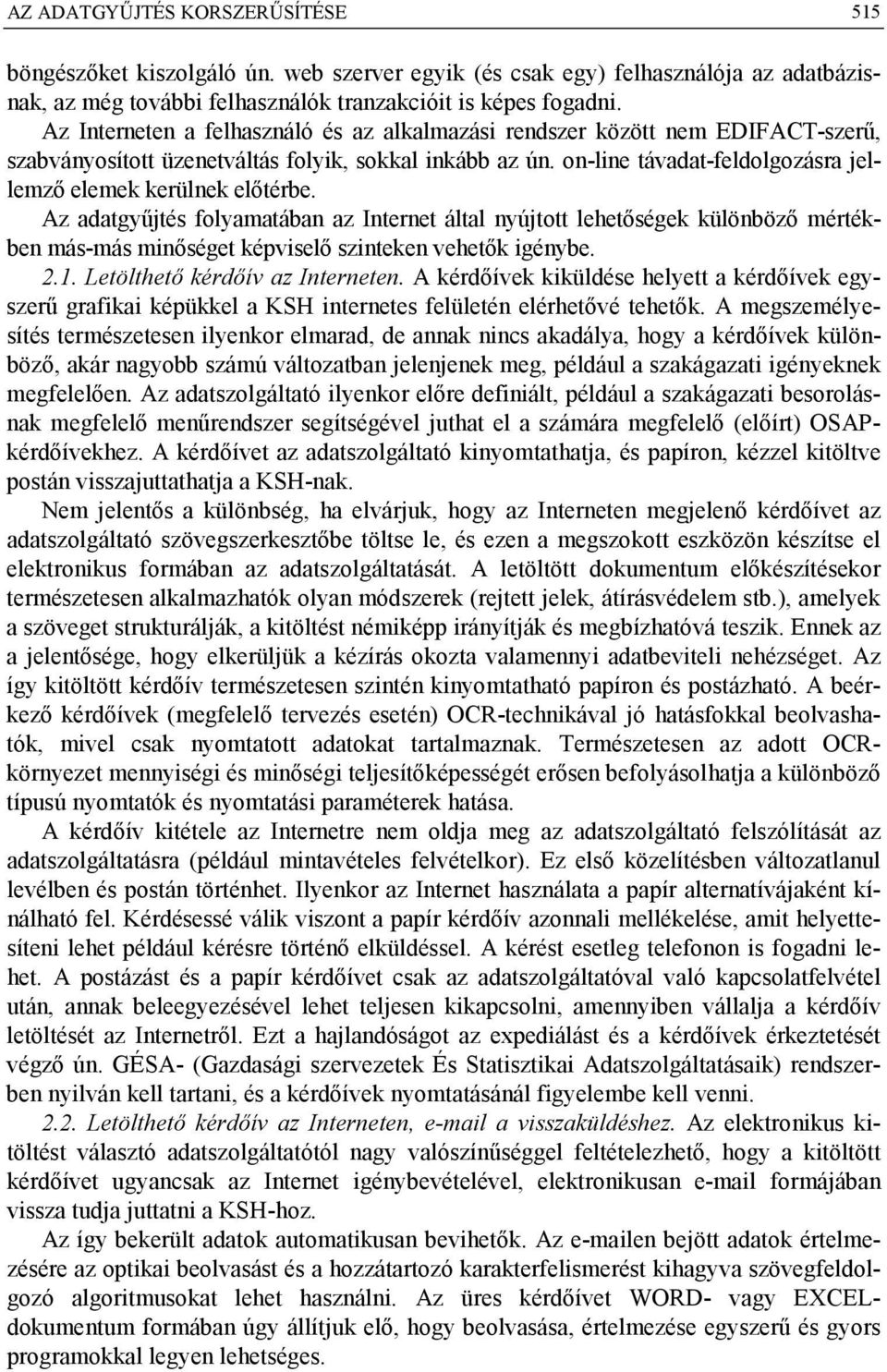 AZ ADATGYŰJTÉS KORSZERŰSÍTÉSE 515

böngészőket kiszolgáló ún. web szerver egyik (és csak egy) felhasználója az adatbázisnak, az még további felhasználók tranzakcióit is képes fogadni.

Az Interneten a felhasználó és az alkalmazási rendszer között nem EDIFACT-szerű, szabványosított üzenetváltás folyik, sokkal inkább az ún. on-line távadat-feldolgozásra jellemző elemek kerülnek előtérbe.

Az adatgyűjtés folyamatában az Internet által nyújtott lehetőségek különböző mértékben más-más minőséget képviselő szinteken vehetők igénybe.

2.1. Letölthető kérdőív az Interneten. A kérdőívek kiküldése helyett a kérdőívek egyszerű grafikai képükkel a KSH internetes felületén elérhetővé tehetők. A megszemélyesítés természetesen ilyenkor elmarad, de annak nincs akadálya, hogy a kérdőívek különböző, akár nagyobb számú változatban jelenjenek meg, például a szakágazati igényeknek megfelelően. Az adatszolgáltató ilyenkor előre definiált, például a szakágazati besorolásnak megfelelő menűrendszer segítségével juthat el a számára megfelelő (előírt) OSAP-kérdőívekhez. A kérdőívet az adatszolgáltató kinyomtathatja, és papíron, kézzel kitöltve postán visszajuttathatja a KSH-nak.

Nem jelentős a különbség, ha elvárjuk, hogy az Interneten megjelenő kérdőívet az adatszolgáltató szövegszerkesztőbe töltse le, és ezen a megszokott eszközön készítse el elektronikus formában az adatszolgáltatását. A letöltött dokumentum előkészítésekor természetesen alkalmazhatók olyan módszerek (rejtett jelek, átírásvédelem stb.), amelyek a szöveget strukturálják, a kitöltést némiképp irányítják és megbízhatóvá teszik. Ennek az a jelentősége, hogy elkerüljük a kézírás okozta valamennyi adatbeviteli nehézséget. Az így kitöltött kérdőív természetesen szintén kinyomtatható papíron és postázható. A beérkező kérdőívek (megfelelő tervezés esetén) OCR-technikával jó hatásfokkal beolvashatók, mivel csak nyomtatott adatokat tartalmaznak. Természetesen az adott OCR-környezet mennyiségi és minőségi teljesítőképességét erősen befolyásolhatja a különböző típusú nyomtatók és nyomtatási paraméterek hatása.

A kérdőív kitétele az Internetre nem oldja meg az adatszolgáltató felszólítását az adatszolgáltatásra (például mintavételes felvételkor). Ez első közelítésben változatlanul levélben és postán történhet. Ilyenkor az Internet használata a papír alternatívájaként kínálható fel. Kérdésessé válik viszont a papír kérdőív azonnali mellékelése, amit helyettesíteni lehet például kérésre történő elküldéssel. A kérést esetleg telefonon is fogadni lehet. A postázást és a papír kérdőívet csak az adatszolgáltatóval való kapcsolatfelvétel után, annak beleegyezésével lehet teljesen kikapcsolni, amennyiben vállalja a kérdőív letöltését az Internetről. Ezt a hajlandóságot az expediálást és a kérdőívek érkeztetését végző ún. GÉSA- (Gazdasági szervezetek És Statisztikai Adatszolgáltatásaik) rendszerben nyilván kell tartani, és a kérdőívek nyomtatásánál figyelembe kell venni.

2.2. Letölthető kérdőív az Interneten, e-mail a visszaküldéshez. Az elektronikus kitöltést választó adatszolgáltatótól nagy valószínűséggel feltételezhető, hogy a kitöltött kérdőívet ugyancsak az Internet igénybevételével, elektronikusan e-mail formájában vissza tudja juttatni a KSH-hoz.

Az így bekerült adatok automatikusan bevihetők. Az e-mailen bejött adatok értelmezésére az optikai beolvasást és a hozzátartozó karakterfelismerést kihagyva szövegfeldolgozó algoritmusokat lehet használni. Az üres kérdőívet WORD- vagy EXCEL-dokumentum formában úgy állítjuk elő, hogy beolvasása, értelmezése egyszerű és gyors programokkal legyen lehetséges.